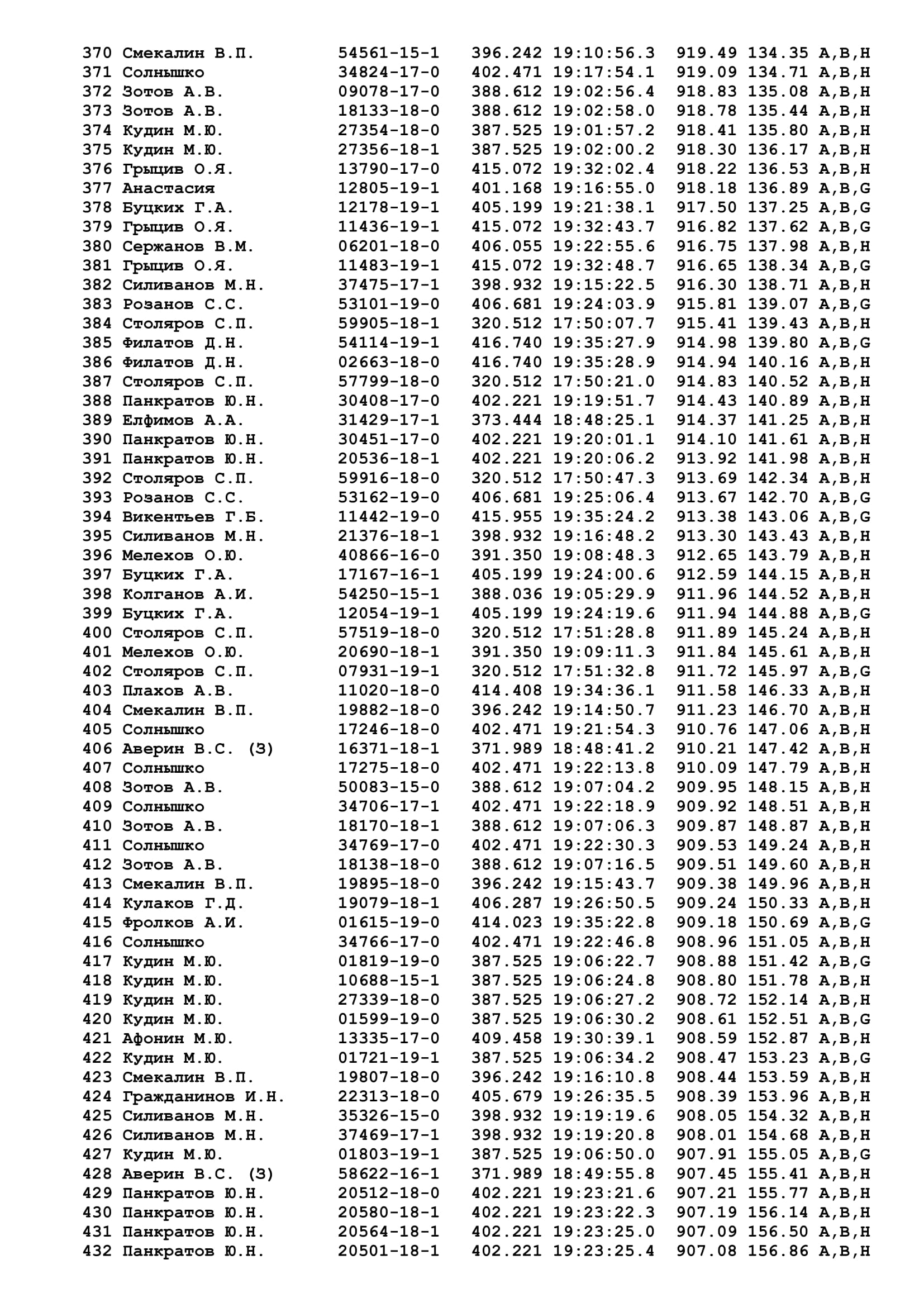 370 Смекалин В.П. 54561-15-1 396.242 19:10:56.3 919.49 134.35 A,B,H
371 Солнышко 34824-17-0 402.471 19:17:54.1 919.09 134.71 A,B,H
372 Зотов А.В. 09078-17-0 388.612 19:02:56.4 918.83 135.08 A,B,H
373 Зотов А.В. 18133-18-0 388.612 19:02:58.0 918.78 135.44 A,B,H
374 Кудин М.Ю. 27354-18-0 387.525 19:01:57.2 918.41 135.80 A,B,H
375 Кудин М.Ю. 27356-18-1 387.525 19:02:00.2 918.30 136.17 A,B,H
376 Грыцив О.Я. 13790-17-0 415.072 19:32:02.4 918.22 136.53 A,B,H
377 Анастасия 12805-19-1 401.168 19:16:55.0 918.18 136.89 A,B,G
378 Буцких Г.А. 12178-19-1 405.199 19:21:38.1 917.50 137.25 A,B,G
379 Грыцив О.Я. 11436-19-1 415.072 19:32:43.7 916.82 137.62 A,B,G
380 Сержанов В.М. 06201-18-0 406.055 19:22:55.6 916.75 137.98 A,B,H
381 Грыцив О.Я. 11483-19-1 415.072 19:32:48.7 916.65 138.34 A,B,G
382 Силиванов М.Н. 37475-17-1 398.932 19:15:22.5 916.30 138.71 A,B,H
383 Розанов С.С. 53101-19-0 406.681 19:24:03.9 915.81 139.07 A,B,G
384 Столяров С.П. 59905-18-1 320.512 17:50:07.7 915.41 139.43 A,B,H
385 Филатов Д.Н. 54114-19-1 416.740 19:35:27.9 914.98 139.80 A,B,G
386 Филатов Д.Н. 02663-18-0 416.740 19:35:28.9 914.94 140.16 A,B,H
387 Столяров С.П. 57799-18-0 320.512 17:50:21.0 914.83 140.52 A,B,H
388 Панкратов Ю.Н. 30408-17-0 402.221 19:19:51.7 914.43 140.89 A,B,H
389 Елфимов А.А. 31429-17-1 373.444 18:48:25.1 914.37 141.25 A,B,H
390 Панкратов Ю.Н. 30451-17-0 402.221 19:20:01.1 914.10 141.61 A,B,H
391 Панкратов Ю.Н. 20536-18-1 402.221 19:20:06.2 913.92 141.98 A,B,H
392 Столяров С.П. 59916-18-0 320.512 17:50:47.3 913.69 142.34 A,B,H
393 Розанов С.С. 53162-19-0 406.681 19:25:06.4 913.67 142.70 A,B,G
394 Викентьев Г.Б. 11442-19-0 415.955 19:35:24.2 913.38 143.06 A,B,G
395 Силиванов М.Н. 21376-18-1 398.932 19:16:48.2 913.30 143.43 A,B,H
396 Мелехов О.Ю. 40866-16-0 391.350 19:08:48.3 912.65 143.79 A,B,H
397 Буцких Г.А. 17167-16-1 405.199 19:24:00.6 912.59 144.15 A,B,H
398 Колганов А.И. 54250-15-1 388.036 19:05:29.9 911.96 144.52 A,B,H
399 Буцких Г.А. 12054-19-1 405.199 19:24:19.6 911.94 144.88 A,B,G
400 Столяров С.П. 57519-18-0 320.512 17:51:28.8 911.89 145.24 A,B,H
401 Мелехов О.Ю. 20690-18-1 391.350 19:09:11.3 911.84 145.61 A,B,H
402 Столяров С.П. 07931-19-1 320.512 17:51:32.8 911.72 145.97 A,B,G
403 Плахов А.В. 11020-18-0 414.408 19:34:36.1 911.58 146.33 A,B,H
404 Смекалин В.П. 19882-18-0 396.242 19:14:50.7 911.23 146.70 A,B,H
405 Солнышко 17246-18-0 402.471 19:21:54.3 910.76 147.06 A,B,H
406 Аверин В.С. (З) 16371-18-1 371.989 18:48:41.2 910.21 147.42 A,B,H
407 Солнышко 17275-18-0 402.471 19:22:13.8 910.09 147.79 A,B,H
408 Зотов А.В. 50083-15-0 388.612 19:07:04.2 909.95 148.15 A,B,H
409 Солнышко 34706-17-1 402.471 19:22:18.9 909.92 148.51 A,B,H
410 Зотов А.В. 18170-18-1 388.612 19:07:06.3 909.87 148.87 A,B,H
411 Солнышко 34769-17-0 402.471 19:22:30.3 909.53 149.24 A,B,H
412 Зотов А.В. 18138-18-0 388.612 19:07:16.5 909.51 149.60 A,B,H
413 Смекалин В.П. 19895-18-0 396.242 19:15:43.7 909.38 149.96 A,B,H
414 Кулаков Г.Д. 19079-18-1 406.287 19:26:50.5 909.24 150.33 A,B,H
415 Фролков А.И. 01615-19-0 414.023 19:35:22.8 909.18 150.69 A,B,G
416 Солнышко 34766-17-0 402.471 19:22:46.8 908.96 151.05 A,B,H
417 Кудин М.Ю. 01819-19-0 387.525 19:06:22.7 908.88 151.42 A,B,G
418 Кудин М.Ю. 10688-15-1 387.525 19:06:24.8 908.80 151.78 A,B,H
419 Кудин М.Ю. 27339-18-0 387.525 19:06:27.2 908.72 152.14 A,B,H
420 Кудин М.Ю. 01599-19-0 387.525 19:06:30.2 908.61 152.51 A,B,G
421 Афонин М.Ю. 13335-17-0 409.458 19:30:39.1 908.59 152.87 A,B,H
422 Кудин М.Ю. 01721-19-1 387.525 19:06:34.2 908.47 153.23 A,B,G
423 Смекалин В.П. 19807-18-0 396.242 19:16:10.8 908.44 153.59 A,B,H
424 Гражданинов И.Н. 22313-18-0 405.679 19:26:35.5 908.39 153.96 A,B,H
425 Силиванов М.Н. 35326-15-0 398.932 19:19:19.6 908.05 154.32 A,B,H
426 Силиванов М.Н. 37469-17-1 398.932 19:19:20.8 908.01 154.68 A,B,H
427 Кудин М.Ю. 01803-19-1 387.525 19:06:50.0 907.91 155.05 A,B,G
428 Аверин В.С. (З) 58622-16-1 371.989 18:49:55.8 907.45 155.41 A,B,H
429 Панкратов Ю.Н. 20512-18-0 402.221 19:23:21.6 907.21 155.77 A,B,H
430 Панкратов Ю.Н. 20580-18-1 402.221 19:23:22.3 907.19 156.14 A,B,H
431 Панкратов Ю.Н. 20564-18-1 402.221 19:23:25.0 907.09 156.50 A,B,H
432 Панкратов Ю.Н. 20501-18-1 402.221 19:23:25.4 907.08 156.86 A,B,H